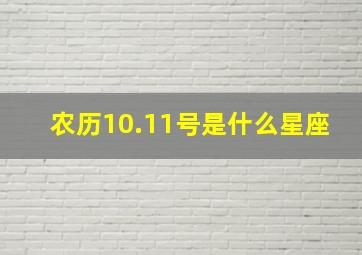 农历10.11号是什么星座